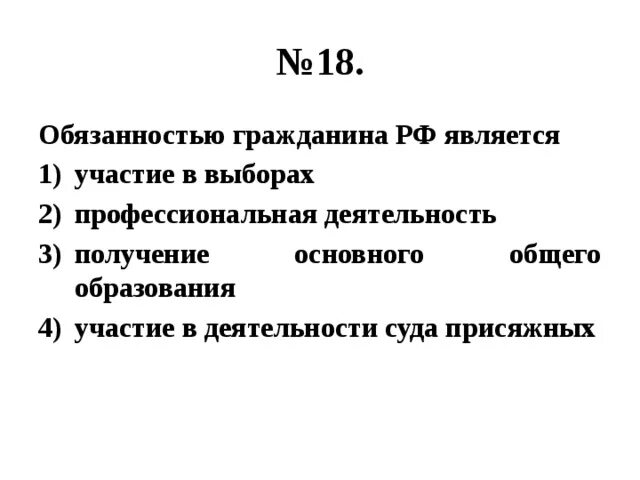 №18.

Обязанностью гражданина РФ является
1) участие в выборах
2) профессиональная деятельность
3) получение основного общего образования
4) участие в деятельности суда присяжных